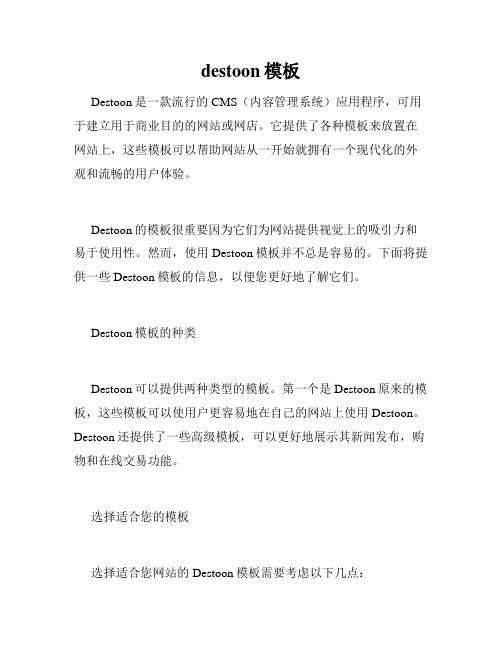 destoon 模板

Destoon 是一款流行的 CMS（内容管理系统）应用程序，可用于建立用于商业目的的网站或网店。它提供了各种模板来放置在网站上，这些模板可以帮助网站从一开始就拥有一个现代化的外观和流畅的用户体验。

Destoon 的模板很重要因为它们为网站提供视觉上的吸引力和易于使用性。然而，使用 Destoon 模板并不总是容易的。下面将提供一些 Destoon 模板的信息，以便您更好地了解它们。

Destoon 模板的种类

Destoon 可以提供两种类型的模板。第一个是 Destoon 原来的模板，这些模板可以使用户更容易地在自己的网站上使用 Destoon。Destoon 还提供了一些高级模板，可以更好地展示其新闻发布，购物和在线交易功能。

选择适合您的模板

选择适合您网站的 Destoon 模板需要考虑以下几点：